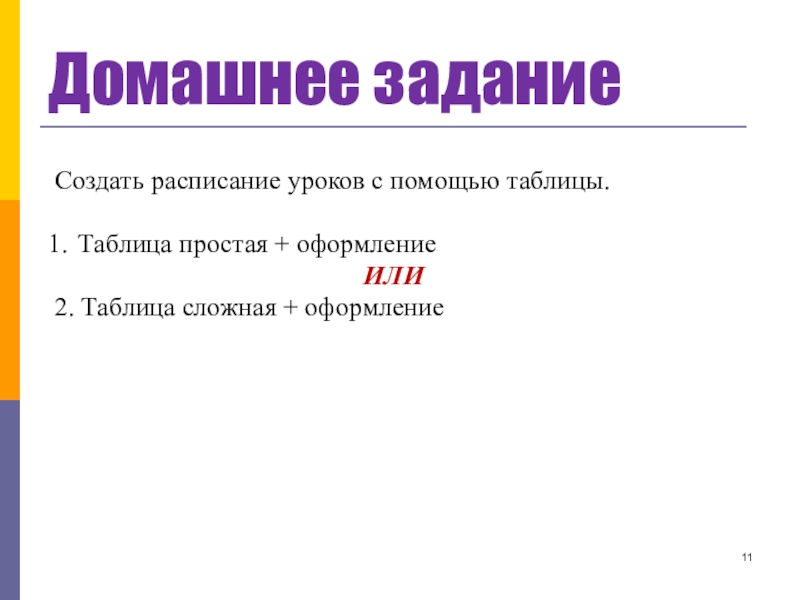 Домашнее задание

Создать расписание уроков с помощью таблицы.

1. Таблица простая + оформление

ИЛИ

2. Таблица сложная + оформление

11